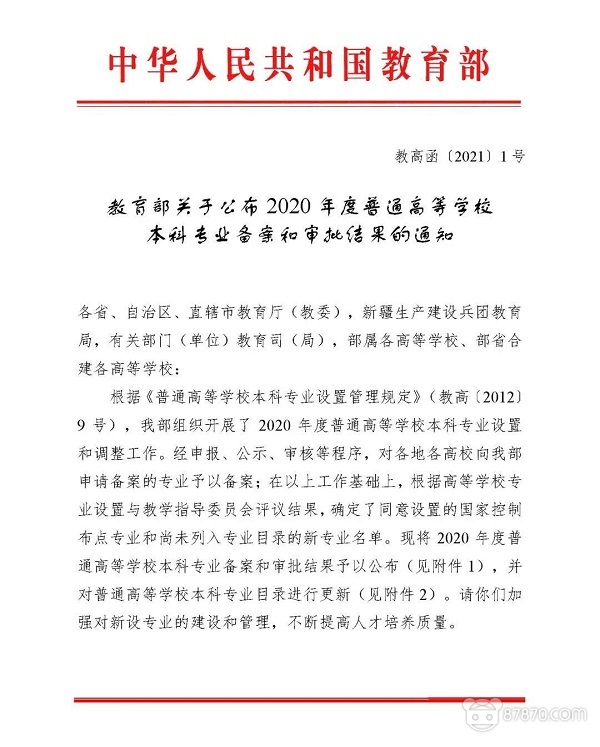 中华人民共和国教育部

教高函〔2021〕1号

教育部关于公布2020年度普通高等学校本科专业备案和审批结果的通知

各省、自治区、直辖市教育厅（教委），新疆生产建设兵团教育局，有关部门（单位）教育司（局），部属各高等学校、部省合建各高等学校：

根据《普通高等学校本科专业设置管理规定》（教高〔2012〕9号），我部组织开展了2020年度普通高等学校本科专业设置和调整工作。经申报、公示、审核等程序，对各地各高校向我部申请备案的专业予以备案；在以上工作基础上，根据高等学校专业设置与教学指导委员会评议结果，确定了同意设置的国家控制布点专业和尚未列入专业目录的新专业名单。现将2020年度普通高等学校本科专业备案和审批结果予以公布（见附件1），并对普通高等学校本科专业目录进行更新（见附件2）。请你们加强对新设专业的建设和管理，不断提高人才培养质量。

87870.com